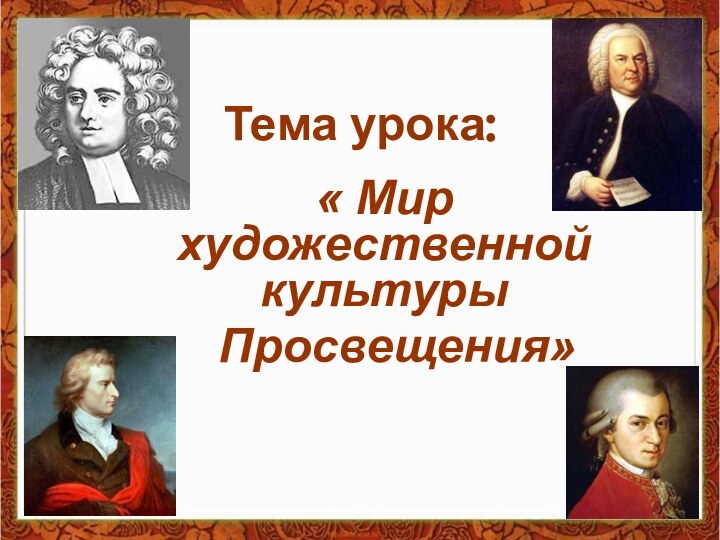 Тема урока:

« Мир художественной культуры Просвещения»